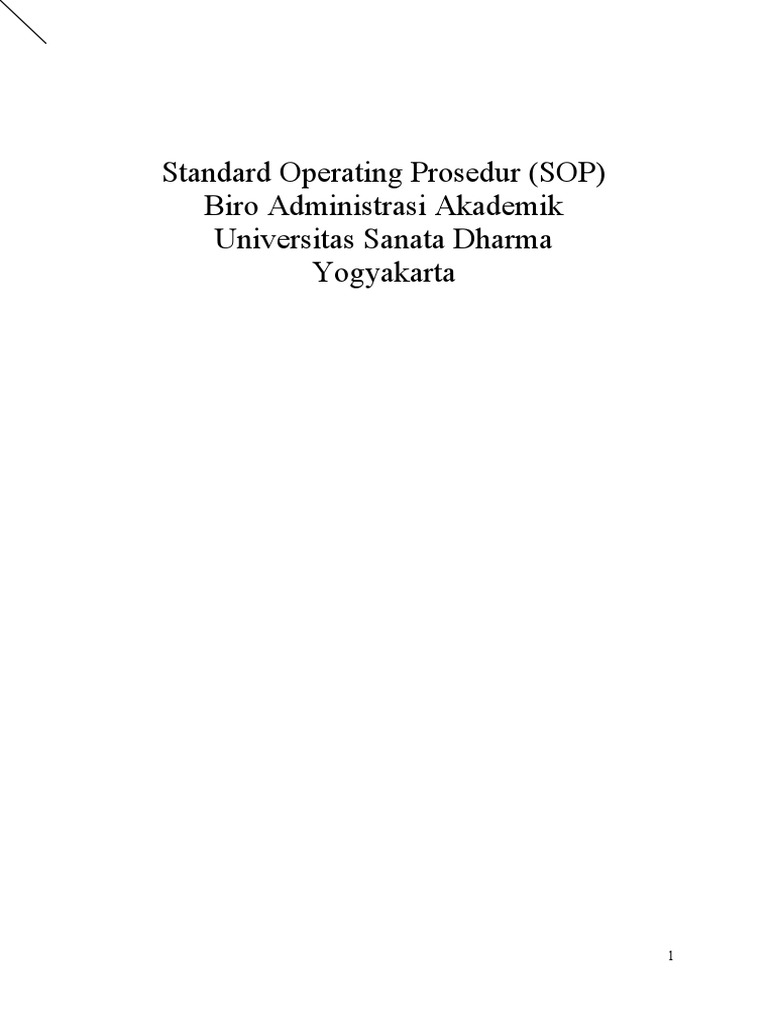 Standard Operating Prosedur (SOP)
Biro Administrasi Akademik
Universitas Sanata Dharma
Yogyakarta

1